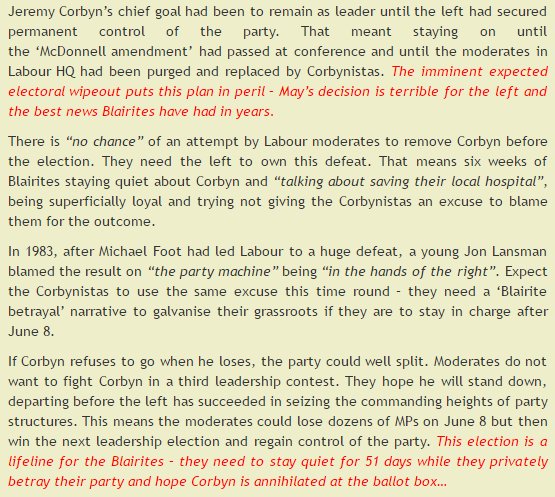 Jeremy Corbyn's chief goal had been to remain as leader until the left had secured permanent control of the party. That meant staying on until the 'McDonnell amendment' had passed at conference and until the moderates in Labour HQ had been purged and replaced by Corbynistas. The imminent expected electoral wipeout puts this plan in peril - May's decision is terrible for the left and the best news Blairites have had in years.

There is "no chance" of an attempt by Labour moderates to remove Corbyn before the election. They need the left to own this defeat. That means six weeks of Blairites staying quiet about Corbyn and "talking about saving their local hospital", being superficially loyal and trying not giving the Corbynistas an excuse to blame them for the outcome.

In 1983, after Michael Foot had led Labour to a huge defeat, a young Jon Lansman blamed the result on "the party machine" being "in the hands of the right". Expect the Corbynistas to use the same excuse this time round - they need a 'Blairite betrayal' narrative to galvanise their grassroots if they are to stay in charge after June 8.

If Corbyn refuses to go when he loses, the party could well split. Moderates do not want to fight Corbyn in a third leadership contest. They hope he will stand down, departing before the left has succeeded in seizing the commanding heights of party structures. This means the moderates could lose dozens of MPs on June 8 but then win the next leadership election and regain control of the party. This election is a lifeline for the Blairites - they need to stay quiet for 51 days while they privately betray their party and hope Corbyn is annihilated at the ballot box...